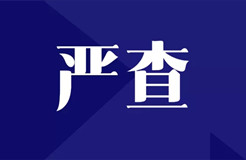 严查